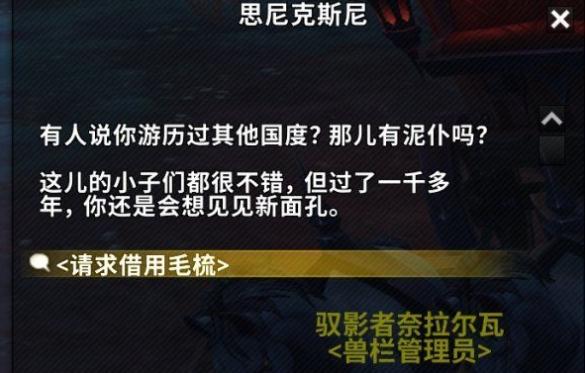 思尼克斯尼

有人说你游历过其他国度？那儿有泥仆吗？

这儿的小子们都很不错，但过了一千多年，你还是会想见见新面孔。

<请求借用毛梳>

驭影者奈拉尔瓦
<兽栏管理员>